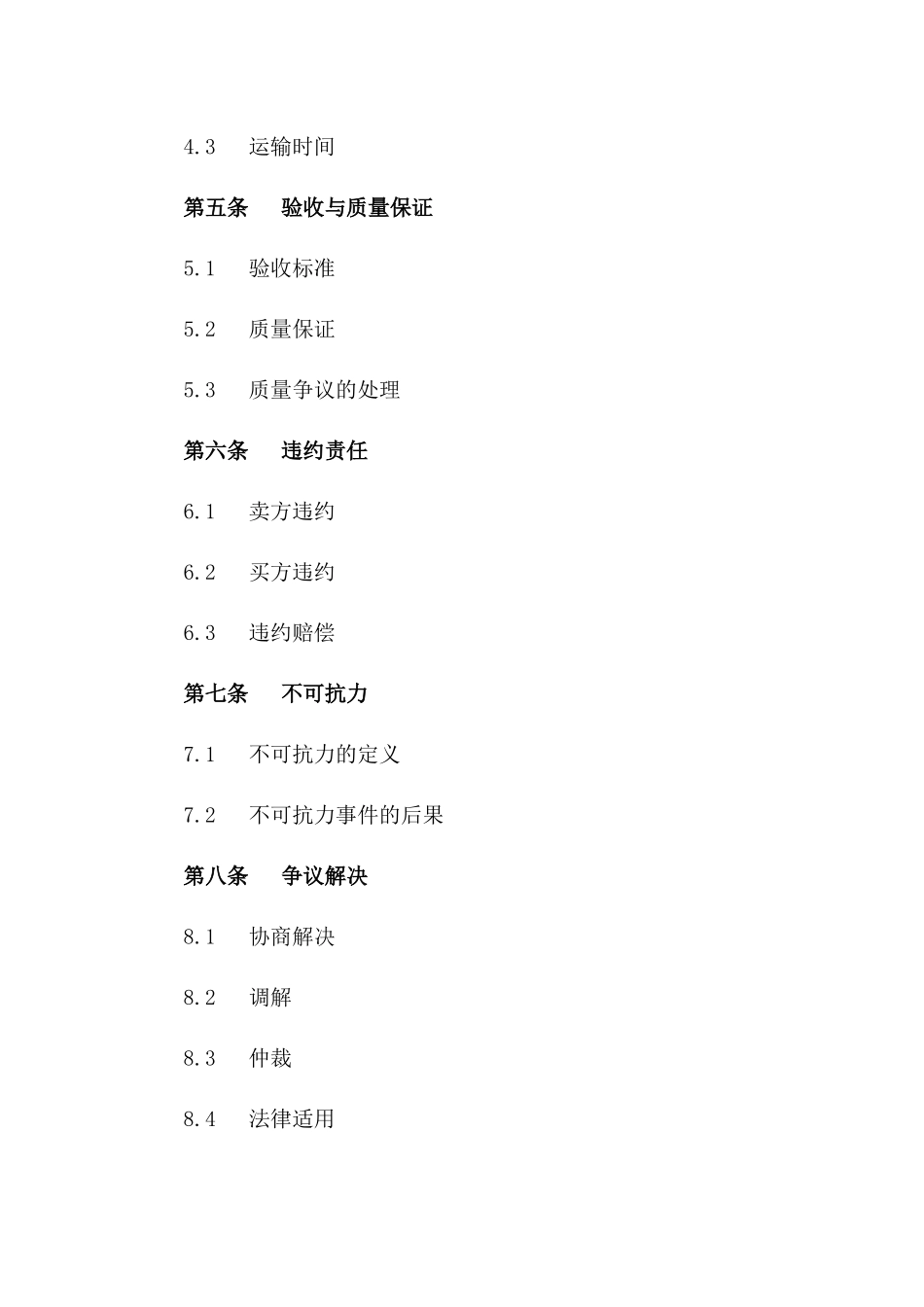 4.3 运输时间

第五条 验收与质量保证

5.1 验收标准

5.2 质量保证

5.3 质量争议的处理

第六条 违约责任

6.1 卖方违约

6.2 买方违约

6.3 违约赔偿

第七条 不可抗力

7.1 不可抗力的定义

7.2 不可抗力事件的后果

第八条 争议解决

8.1 协商解决

8.2 调解

8.3 仲裁

8.4 法律适用